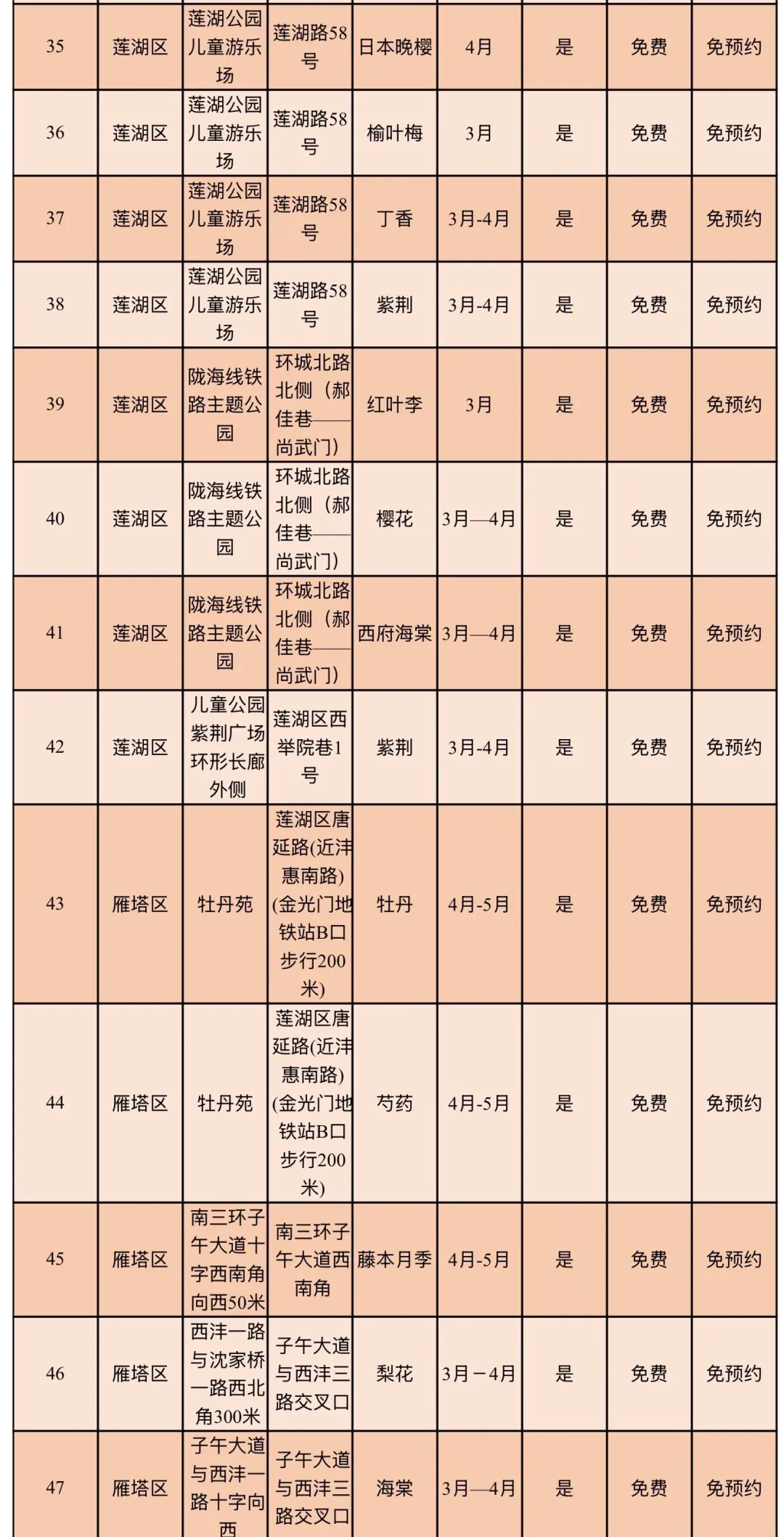 | 35 | 莲湖区 | 莲湖公园儿童游乐场 | 莲湖路58号 | 日本晚樱 | 4月 | 是 | 免费 | 免预约 |
|---|---|---|---|---|---|---|---|---|
| 36 | 莲湖区 | 莲湖公园儿童游乐场 | 莲湖路58号 | 榆叶梅 | 3月 | 是 | 免费 | 免预约 |
| 37 | 莲湖区 | 莲湖公园儿童游乐场 | 莲湖路58号 | 丁香 | 3月-4月 | 是 | 免费 | 免预约 |
| 38 | 莲湖区 | 莲湖公园儿童游乐场 | 莲湖路58号 | 紫荆 | 3月-4月 | 是 | 免费 | 免预约 |
| 39 | 莲湖区 | 陇海线铁路主题公园 | 环城北路北侧（郝佳巷——尚武门） | 红叶李 | 3月 | 是 | 免费 | 免预约 |
| 40 | 莲湖区 | 陇海线铁路主题公园 | 环城北路北侧（郝佳巷——尚武门） | 樱花 | 3月—4月 | 是 | 免费 | 免预约 |
| 41 | 莲湖区 | 陇海线铁路主题公园 | 环城北路北侧（郝佳巷——尚武门） | 西府海棠 | 3月—4月 | 是 | 免费 | 免预约 |
| 42 | 莲湖区 | 儿童公园紫荆广场环形长廊外侧 | 莲湖区西举院巷1号 | 紫荆 | 3月-4月 | 是 | 免费 | 免预约 |
| 43 | 雁塔区 | 牡丹苑 | 莲湖区唐延路(近沣惠南路)(金光门地铁站B口步行200米) | 牡丹 | 4月-5月 | 是 | 免费 | 免预约 |
| 44 | 雁塔区 | 牡丹苑 | 莲湖区唐延路(近沣惠南路)(金光门地铁站B口步行200米) | 芍药 | 4月-5月 | 是 | 免费 | 免预约 |
| 45 | 雁塔区 | 南三环子午大道十字西南角向西50米 | 南三环子午大道西南角 | 藤本月季 | 4月-5月 | 是 | 免费 | 免预约 |
| 46 | 雁塔区 | 西沣一路与沈家桥一路西北角300米 | 子午大道与西沣三路交叉口 | 梨花 | 3月－4月 | 是 | 免费 | 免预约 |
| 47 | 雁塔区 | 子午大道与西沣一路十字向西 | 子午大道与西沣三路交叉口 | 海棠 | 3月—4月 | 是 | 免费 | 免预约 |